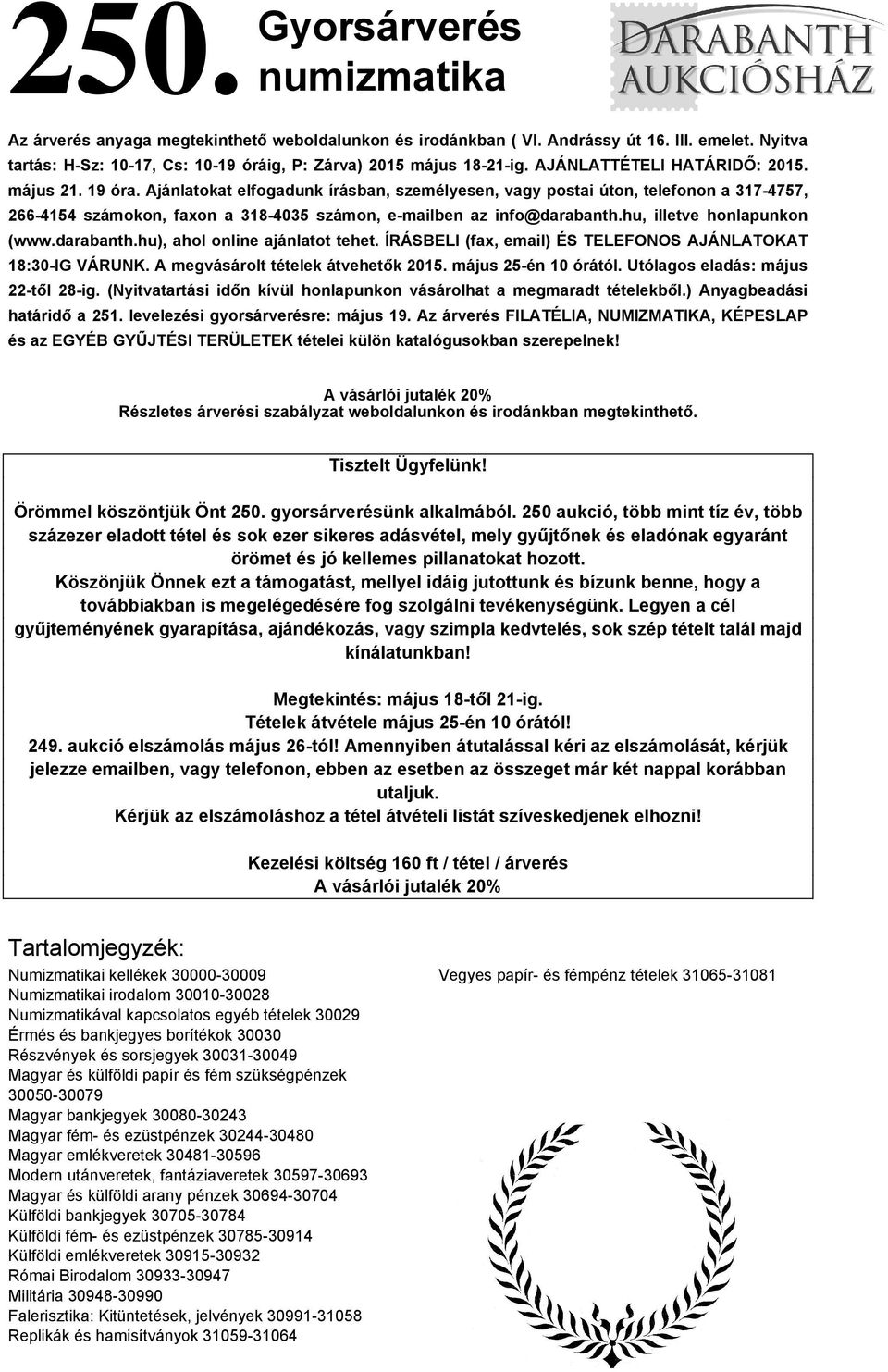 250. Gyorsárverés numizmatika

DARABANTH AUKCIÓSHÁZ

Az árverés anyaga megtekinthető weboldalunkon és irodánkban ( VI. Andrássy út 16. III. emelet. Nyitva tartás: H-Sz: 10-17, Cs: 10-19 óráig, P: Zárva) 2015 május 18-21-ig. AJÁNLATTÉTELI HATÁRIDŐ: 2015. május 21. 19 óra. Ajánlatokat elfogadunk írásban, személyesen, vagy postai úton, telefonon a 317-4757, 266-4154 számokon, faxon a 318-4035 számon, e-mailben az info@darabanth.hu, illetve honlapunkon (www.darabanth.hu), ahol online ajánlatot tehet. ÍRÁSBELI (fax, email) ÉS TELEFONOS AJÁNLATOKAT 18:30-IG VÁRUNK. A megvásárolt tételek átvehetők 2015. május 25-én 10 órától. Utólagos eladás: május 22-től 28-ig. (Nyitvatartási időn kívül honlapunkon vásárolhat a megmaradt tételekből.) Anyagbeadási határidő a 251. levelezési gyorsárverésre: május 19. Az árverés FILATÉLIA, NUMIZMATIKA, KÉPESLAP és az EGYÉB GYŰJTÉSI TERÜLETEK tételei külön katalógusokban szerepelnek!

A vásárlói jutalék 20%
Részletes árverési szabályzat weboldalunkon és irodánkban megtekinthető.

Tisztelt Ügyfelünk!

Örömmel köszöntjük Önt 250. gyorsárverésünk alkalmából. 250 aukció, több mint tíz év, több százezer eladott tétel és sok ezer sikeres adásvétel, mely gyűjtőnek és eladónak egyaránt örömet és jó kellemes pillanatokat hozott.
Köszönjük Önnek ezt a támogatást, mellyel idáig jutottunk és bízunk benne, hogy a továbbiakban is megelégedésére fog szolgálni tevékenységünk. Legyen a cél gyűjteményének gyarapítása, ajándékozás, vagy szimpla kedvtelés, sok szép tételt talál majd kínálatunkban!

Megtekintés: május 18-től 21-ig.
Tételek átvétele május 25-én 10 órától!
249. aukció elszámolás május 26-tól! Amennyiben átutalással kéri az elszámolását, kérjük jelezze emailben, vagy telefonon, ebben az esetben az összeget már két nappal korábban utaljuk.
Kérjük az elszámoláshoz a tétel átvételi listát szíveskedjenek elhozni!

Kezelési költség 160 ft / tétel / árverés
A vásárlói jutalék 20%

Tartalomjegyzék:
Numizmatikai kellékek 30000-30009
Numizmatikai irodalom 30010-30028
Numizmatikával kapcsolatos egyéb tételek 30029
Érmés és bankjegyes borítékok 30030
Részvények és sorsjegyek 30031-30049
Magyar és külföldi papír és fém szükségpénzek 30050-30079
Magyar bankjegyek 30080-30243
Magyar fém- és ezüstpénzek 30244-30480
Magyar emlékveretek 30481-30596
Modern utánveretek, fantáziaveretek 30597-30693
Magyar és külföldi arany pénzek 30694-30704
Külföldi bankjegyek 30705-30784
Külföldi fém- és ezüstpénzek 30785-30914
Külföldi emlékveretek 30915-30932
Római Birodalom 30933-30947
Militária 30948-30990
Falerisztika: Kitüntetések, jelvények 30991-31058
Replikák és hamisítványok 31059-31064

Vegyes papír- és fémpénz tételek 31065-31081